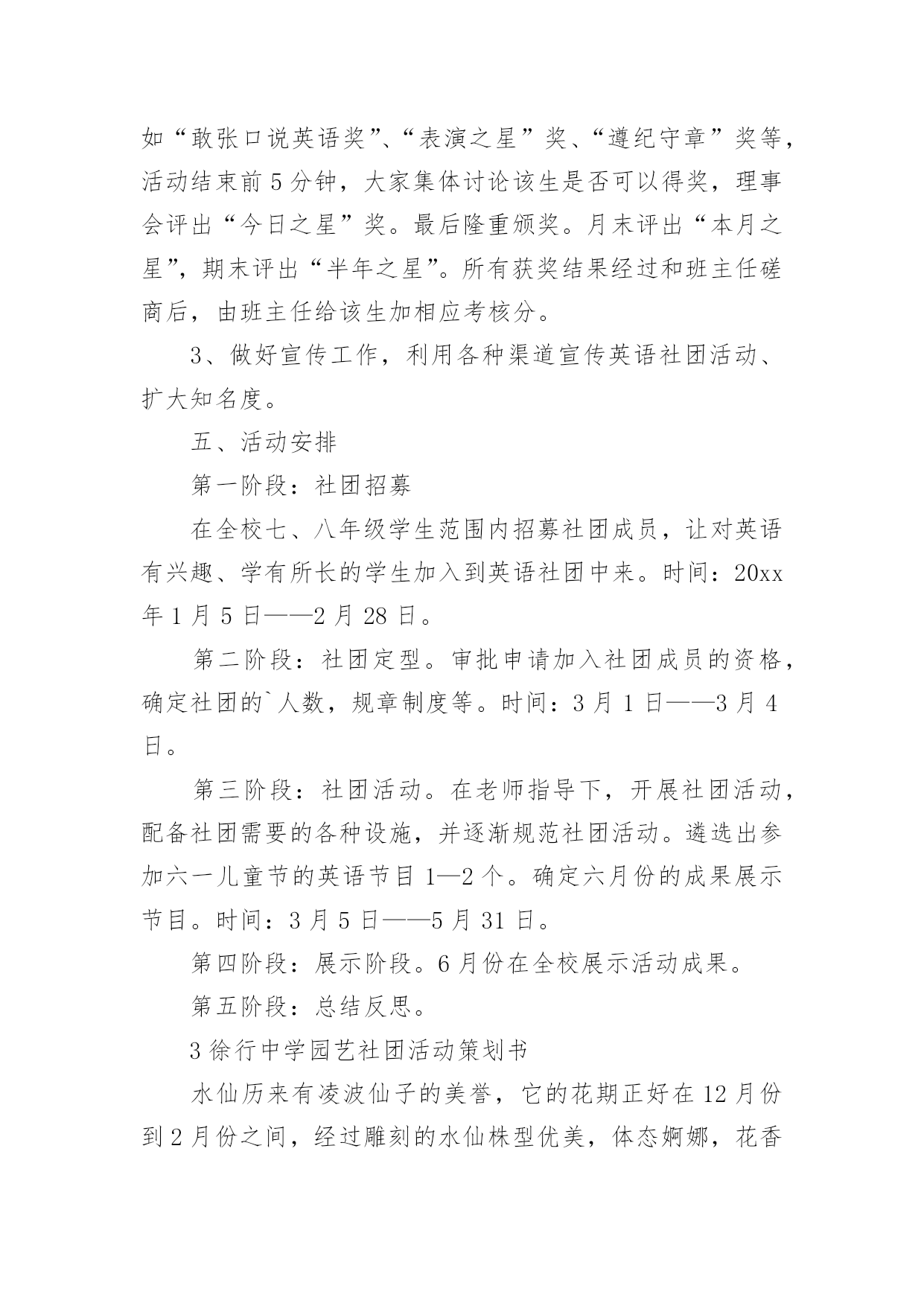 如“敢张口说英语奖”、“表演之星”奖、“遵纪守章”奖等，活动结束前5分钟，大家集体讨论该生是否可以得奖，理事会评出“今日之星”奖。最后隆重颁奖。月末评出“本月之星”，期末评出“半年之星”。所有获奖结果经过和班主任磋商后，由班主任给该生加相应考核分。

3、做好宣传工作，利用各种渠道宣传英语社团活动、扩大知名度。

五、活动安排

第一阶段：社团招募

在全校七、八年级学生范围内招募社团成员，让对英语有兴趣、学有所长的学生加入到英语社团中来。时间：20xx年1月5日——2月28日。

第二阶段：社团定型。审批申请加入社团成员的资格，确定社团的`人数，规章制度等。时间：3月1日——3月4日。

第三阶段：社团活动。在老师指导下，开展社团活动，配备社团需要的各种设施，并逐渐规范社团活动。遴选出参加六一儿童节的英语节目1—2个。确定六月份的成果展示节目。时间：3月5日——5月31日。

第四阶段：展示阶段。6月份在全校展示活动成果。

第五阶段：总结反思。

3徐行中学园艺社团活动策划书

水仙历来有凌波仙子的美誉，它的花期正好在12月份到2月份之间，经过雕刻的水仙株型优美，体态婀娜，花香